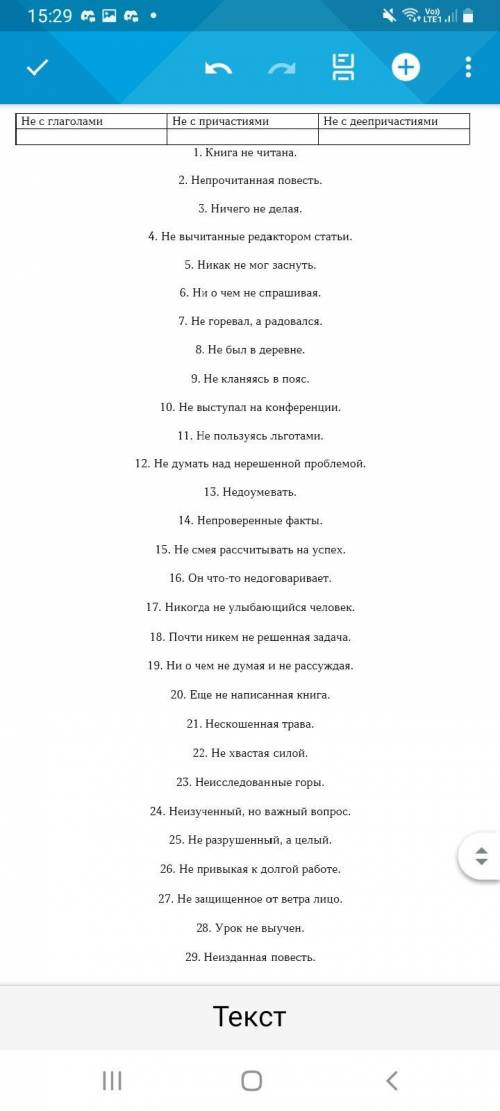 15:29

Vo)) LTE1

| Не с глаголами | Не с причастиями | Не с деепричастиями |
|---|---|---|
| | | |

1. Книга не читана.

2. Непрочитанная повесть.

3. Ничего не делая.

4. Не вычитанные редактором статьи.

5. Никак не мог заснуть.

6. Ни о чем не спрашивая.

7. Не горевал, а радовался.

8. Не был в деревне.

9. Не кланяясь в пояс.

10. Не выступал на конференции.

11. Не пользуясь льготами.

12. Не думать над нерешенной проблемой.

13. Недоумевать.

14. Непроверенные факты.

15. Не смея рассчитывать на успех.

16. Он что-то недоговаривает.

17. Никогда не улыбающийся человек.

18. Почти никем не решенная задача.

19. Ни о чем не думая и не рассуждая.

20. Еще не написанная книга.

21. Нескошенная трава.

22. Не хвастая силой.

23. Неисследованные горы.

24. Неизученный, но важный вопрос.

25. Не разрушенный, а целый.

26. Не привыкая к долгой работе.

27. Не защищенное от ветра лицо.

28. Урок не выучен.

29. Неизданная повесть.

Текст